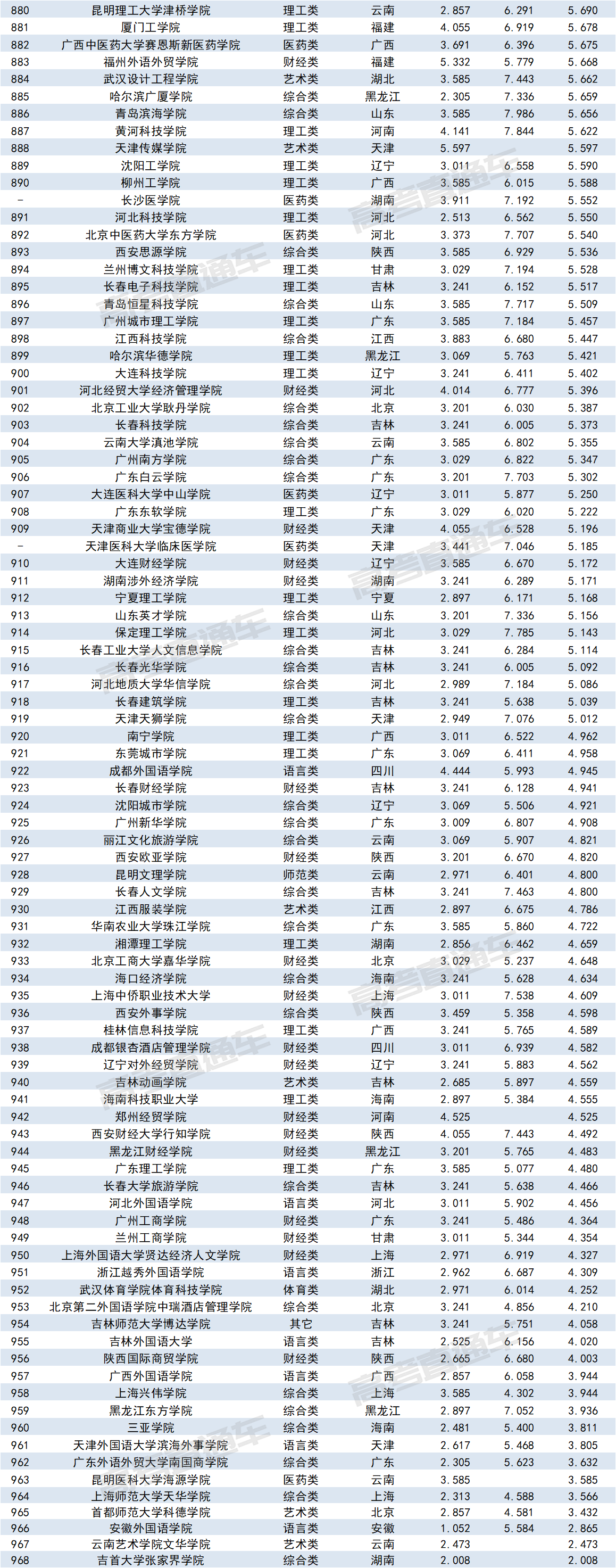 | 880 | 昆明理工大学津桥学院 | 理工类 | 云南 | 2.857 | 6.291 | 5.690 |
|---|---|---|---|---|---|---|
| 881 | 厦门工学院 | 理工类 | 福建 | 4.055 | 6.919 | 5.678 |
| 882 | 广西中医药大学赛恩斯新医药学院 | 医药类 | 广西 | 3.691 | 6.396 | 5.675 |
| 883 | 福州外语外贸学院 | 财经类 | 福建 | 5.332 | 5.779 | 5.668 |
| 884 | 武汉设计工程学院 | 艺术类 | 湖北 | 3.585 | 7.443 | 5.662 |
| 885 | 哈尔滨广厦学院 | 综合类 | 黑龙江 | 2.305 | 7.336 | 5.659 |
| 886 | 青岛滨海学院 | 综合类 | 山东 | 3.585 | 7.986 | 5.656 |
| 887 | 黄河科技学院 | 理工类 | 河南 | 4.141 | 7.844 | 5.622 |
| 888 | 天津传媒学院 | 艺术类 | 天津 | 5.597 | | 5.597 |
| 889 | 沈阳工学院 | 理工类 | 辽宁 | 3.011 | 6.558 | 5.590 |
| 890 | 柳州工学院 | 理工类 | 广西 | 3.585 | 6.015 | 5.588 |
| - | 长沙医学院 | 医药类 | 湖南 | 3.911 | 7.192 | 5.552 |
| 891 | 河北科技学院 | 理工类 | 河北 | 2.513 | 6.562 | 5.550 |
| 892 | 北京中医药大学东方学院 | 医药类 | 河北 | 3.373 | 7.707 | 5.540 |
| 893 | 西安思源学院 | 综合类 | 陕西 | 3.585 | 6.929 | 5.536 |
| 894 | 兰州博文科技学院 | 理工类 | 甘肃 | 3.029 | 7.194 | 5.528 |
| 895 | 长春电子科技学院 | 理工类 | 吉林 | 3.241 | 6.152 | 5.517 |
| 896 | 青岛恒星科技学院 | 综合类 | 山东 | 3.585 | 7.717 | 5.509 |
| 897 | 广州城市理工学院 | 理工类 | 广东 | 3.585 | 7.184 | 5.457 |
| 898 | 江西科技学院 | 综合类 | 江西 | 3.883 | 6.680 | 5.447 |
| 899 | 哈尔滨华德学院 | 理工类 | 黑龙江 | 3.069 | 5.763 | 5.421 |
| 900 | 大连科技学院 | 理工类 | 辽宁 | 3.241 | 6.411 | 5.402 |
| 901 | 河北经贸大学经济管理学院 | 财经类 | 河北 | 4.014 | 6.777 | 5.396 |
| 902 | 北京工业大学耿丹学院 | 综合类 | 北京 | 3.201 | 6.030 | 5.387 |
| 903 | 长春科技学院 | 综合类 | 吉林 | 3.241 | 6.005 | 5.373 |
| 904 | 云南大学滇池学院 | 综合类 | 云南 | 3.585 | 6.802 | 5.355 |
| 905 | 广州南方学院 | 综合类 | 广东 | 3.029 | 6.822 | 5.347 |
| 906 | 广东白云学院 | 综合类 | 广东 | 3.201 | 7.703 | 5.302 |
| 907 | 大连医科大学中山学院 | 医药类 | 辽宁 | 3.011 | 5.877 | 5.250 |
| 908 | 广东东软学院 | 理工类 | 广东 | 3.029 | 6.020 | 5.222 |
| 909 | 天津商业大学宝德学院 | 财经类 | 天津 | 4.055 | 6.528 | 5.196 |
| - | 天津医科大学临床医学院 | 医药类 | 天津 | 3.441 | 7.046 | 5.185 |
| 910 | 大连财经学院 | 财经类 | 辽宁 | 3.585 | 6.670 | 5.172 |
| 911 | 湖南涉外经济学院 | 财经类 | 湖南 | 3.241 | 6.289 | 5.171 |
| 912 | 宁夏理工学院 | 理工类 | 宁夏 | 2.897 | 6.171 | 5.168 |
| 913 | 山东英才学院 | 综合类 | 山东 | 3.201 | 7.336 | 5.156 |
| 914 | 保定理工学院 | 理工类 | 河北 | 3.029 | 7.785 | 5.143 |
| 915 | 长春工业大学人文信息学院 | 综合类 | 吉林 | 3.241 | 6.284 | 5.114 |
| 916 | 长春光华学院 | 综合类 | 吉林 | 3.241 | 6.005 | 5.092 |
| 917 | 河北地质大学华信学院 | 综合类 | 河北 | 2.989 | 7.184 | 5.086 |
| 918 | 长春建筑学院 | 理工类 | 吉林 | 3.241 | 5.638 | 5.039 |
| 919 | 天津天狮学院 | 综合类 | 天津 | 2.949 | 7.076 | 5.012 |
| 920 | 南宁学院 | 理工类 | 广西 | 3.011 | 6.522 | 4.962 |
| 921 | 东莞城市学院 | 理工类 | 广东 | 3.069 | 6.411 | 4.958 |
| 922 | 成都外国语学院 | 语言类 | 四川 | 4.444 | 5.993 | 4.945 |
| 923 | 长春财经学院 | 财经类 | 吉林 | 3.241 | 6.128 | 4.941 |
| 924 | 沈阳城市学院 | 综合类 | 辽宁 | 3.069 | 5.506 | 4.921 |
| 925 | 广州新华学院 | 综合类 | 广东 | 3.009 | 6.807 | 4.908 |
| 926 | 丽江文化旅游学院 | 综合类 | 云南 | 3.069 | 5.907 | 4.821 |
| 927 | 西安欧亚学院 | 财经类 | 陕西 | 3.201 | 6.670 | 4.820 |
| 928 | 昆明文理学院 | 师范类 | 云南 | 2.971 | 6.401 | 4.800 |
| 929 | 长春人文学院 | 综合类 | 吉林 | 3.241 | 7.463 | 4.800 |
| 930 | 江西服装学院 | 艺术类 | 江西 | 2.897 | 6.675 | 4.786 |
| 931 | 华南农业大学珠江学院 | 综合类 | 广东 | 3.585 | 5.860 | 4.722 |
| 932 | 湘潭理工学院 | 理工类 | 湖南 | 2.856 | 6.462 | 4.659 |
| 933 | 北京工商大学嘉华学院 | 财经类 | 北京 | 3.029 | 5.237 | 4.648 |
| 934 | 海口经济学院 | 综合类 | 海南 | 3.241 | 5.628 | 4.634 |
| 935 | 上海中侨职业技术大学 | 财经类 | 上海 | 3.011 | 7.538 | 4.609 |
| 936 | 西安外事学院 | 综合类 | 陕西 | 3.459 | 5.358 | 4.598 |
| 937 | 桂林信息科技学院 | 理工类 | 广西 | 3.241 | 5.765 | 4.589 |
| 938 | 成都银杏酒店管理学院 | 财经类 | 四川 | 3.011 | 6.939 | 4.582 |
| 939 | 辽宁对外经贸学院 | 财经类 | 辽宁 | 3.241 | 5.883 | 4.562 |
| 940 | 吉林动画学院 | 艺术类 | 吉林 | 2.685 | 5.897 | 4.559 |
| 941 | 海南科技职业大学 | 理工类 | 海南 | 2.897 | 5.384 | 4.555 |
| 942 | 郑州经贸学院 | 财经类 | 河南 | 4.525 | | 4.525 |
| 943 | 西安财经大学行知学院 | 财经类 | 陕西 | 4.055 | 7.443 | 4.492 |
| 944 | 黑龙江财经学院 | 财经类 | 黑龙江 | 3.201 | 5.765 | 4.483 |
| 945 | 广东理工学院 | 理工类 | 广东 | 3.585 | 5.077 | 4.480 |
| 946 | 长春大学旅游学院 | 综合类 | 吉林 | 3.241 | 5.638 | 4.466 |
| 947 | 河北外国语学院 | 语言类 | 河北 | 3.011 | 5.902 | 4.456 |
| 948 | 广州工商学院 | 财经类 | 广东 | 3.241 | 5.486 | 4.364 |
| 949 | 兰州工商学院 | 财经类 | 甘肃 | 3.011 | 5.344 | 4.354 |
| 950 | 上海外国语大学贤达经济人文学院 | 财经类 | 上海 | 2.971 | 6.919 | 4.327 |
| 951 | 浙江越秀外国语学院 | 语言类 | 浙江 | 2.962 | 6.687 | 4.309 |
| 952 | 武汉体育学院体育科技学院 | 体育类 | 湖北 | 2.971 | 6.014 | 4.252 |
| 953 | 北京第二外国语学院中瑞酒店管理学院 | 综合类 | 北京 | 3.241 | 4.856 | 4.210 |
| 954 | 吉林师范大学博达学院 | 其它 | 吉林 | 3.241 | 5.751 | 4.058 |
| 955 | 吉林外国语大学 | 语言类 | 吉林 | 2.525 | 6.156 | 4.020 |
| 956 | 陕西国际商贸学院 | 财经类 | 陕西 | 2.665 | 6.680 | 4.003 |
| 957 | 广西外国语学院 | 语言类 | 广西 | 2.857 | 6.058 | 3.944 |
| 958 | 上海兴伟学院 | 综合类 | 上海 | 3.585 | 4.302 | 3.944 |
| 959 | 黑龙江东方学院 | 综合类 | 黑龙江 | 2.897 | 7.052 | 3.936 |
| 960 | 三亚学院 | 综合类 | 海南 | 2.481 | 5.400 | 3.811 |
| 961 | 天津外国语大学滨海外事学院 | 语言类 | 天津 | 2.617 | 5.468 | 3.805 |
| 962 | 广东外语外贸大学南国商学院 | 综合类 | 广东 | 2.305 | 5.623 | 3.632 |
| 963 | 昆明医科大学海源学院 | 医药类 | 云南 | 3.585 | | 3.585 |
| 964 | 上海师范大学天华学院 | 综合类 | 上海 | 2.313 | 4.588 | 3.566 |
| 965 | 首都师范大学科德学院 | 艺术类 | 北京 | 2.857 | 4.581 | 3.432 |
| 966 | 安徽外国语学院 | 语言类 | 安徽 | 1.052 | 5.584 | 2.865 |
| 967 | 云南艺术学院文华学院 | 艺术类 | 云南 | 2.473 | | 2.473 |
| 968 | 吉首大学张家界学院 | 综合类 | 湖南 | 2.008 | | 2.008 |

高考直通车